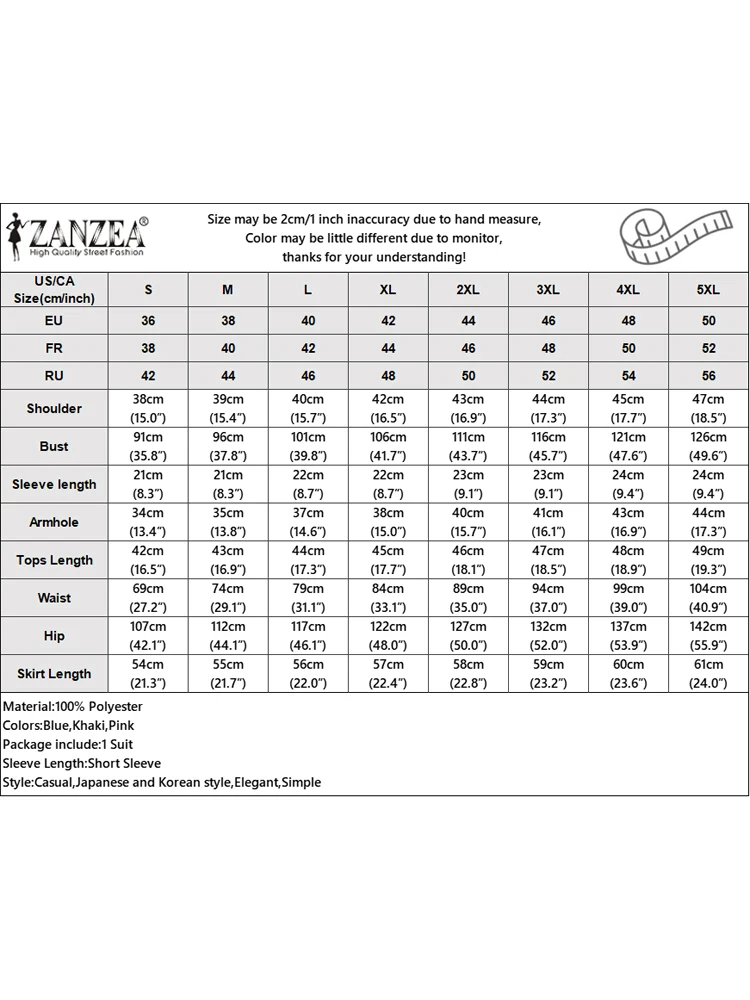 ZANZEA®
High Quality Street Fashion

Size may be 2cm/1 inch inaccuracy due to hand measure,
Color may be little different due to monitor,
thanks for your understanding!

| US/CA Size(cm/inch) | S | M | L | XL | 2XL | 3XL | 4XL | 5XL |
|---|---|---|---|---|---|---|---|---|
| EU | 36 | 38 | 40 | 42 | 44 | 46 | 48 | 50 |
| FR | 38 | 40 | 42 | 44 | 46 | 48 | 50 | 52 |
| RU | 42 | 44 | 46 | 48 | 50 | 52 | 54 | 56 |
| Shoulder | 38cm (15.0") | 39cm (15.4") | 40cm (15.7") | 42cm (16.5") | 43cm (16.9") | 44cm (17.3") | 45cm (17.7") | 47cm (18.5") |
| Bust | 91cm (35.8") | 96cm (37.8") | 101cm (39.8") | 106cm (41.7") | 111cm (43.7") | 116cm (45.7") | 121cm (47.6") | 126cm (49.6") |
| Sleeve length | 21cm (8.3") | 21cm (8.3") | 22cm (8.7") | 22cm (8.7") | 23cm (9.1") | 23cm (9.1") | 24cm (9.4") | 24cm (9.4") |
| Armhole | 34cm (13.4") | 35cm (13.8") | 37cm (14.6") | 38cm (15.0") | 40cm (15.7") | 41cm (16.1") | 43cm (16.9") | 44cm (17.3") |
| Tops Length | 42cm (16.5") | 43cm (16.9") | 44cm (17.3") | 45cm (17.7") | 46cm (18.1") | 47cm (18.5") | 48cm (18.9") | 49cm (19.3") |
| Waist | 69cm (27.2") | 74cm (29.1") | 79cm (31.1") | 84cm (33.1") | 89cm (35.0") | 94cm (37.0") | 99cm (39.0") | 104cm (40.9") |
| Hip | 107cm (42.1") | 112cm (44.1") | 117cm (46.1") | 122cm (48.0") | 127cm (50.0") | 132cm (52.0") | 137cm (53.9") | 142cm (55.9") |
| Skirt Length | 54cm (21.3") | 55cm (21.7") | 56cm (22.0") | 57cm (22.4") | 58cm (22.8") | 59cm (23.2") | 60cm (23.6") | 61cm (24.0") |

Material:100% Polyester
Colors:Blue,Khaki,Pink
Package include:1 Suit
Sleeve Length:Short Sleeve
Style:Casual,Japanese and Korean style,Elegant,Simple